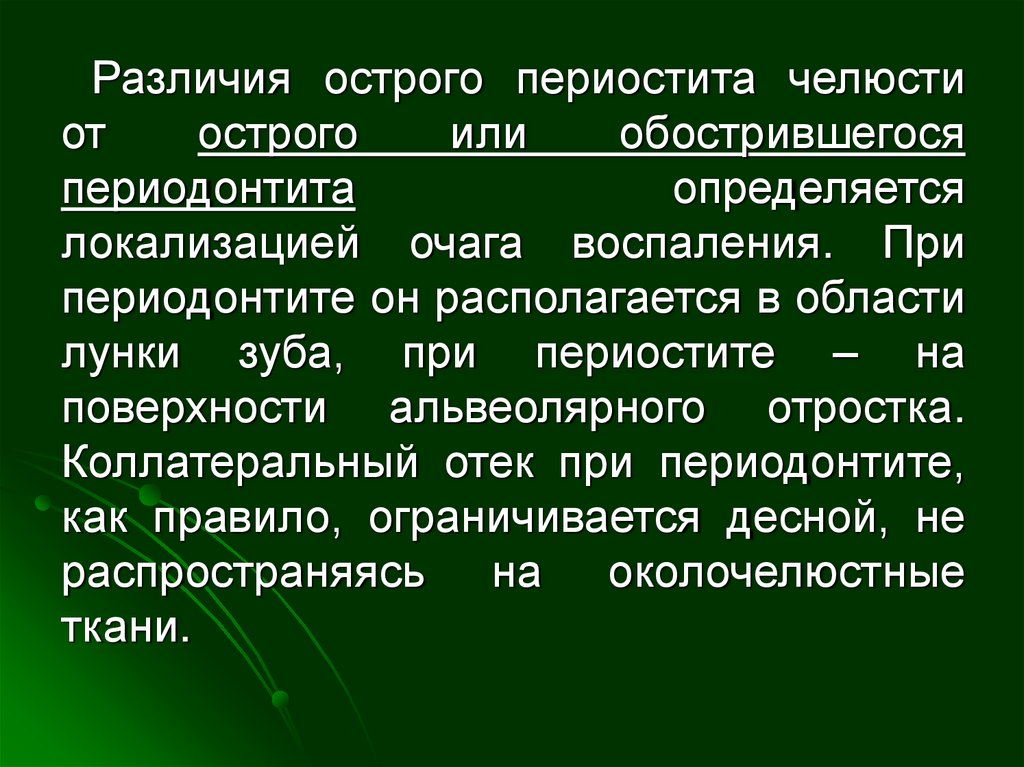 Различия острого периостита челюсти от острого или обострившегося периодонтита определяется локализацией очага воспаления. При периодонтите он располагается в области лунки зуба, при периостите – на поверхности альвеолярного отростка. Коллатеральный отек при периодонтите, как правило, ограничивается десной, не распространяясь на околочелюстные ткани.